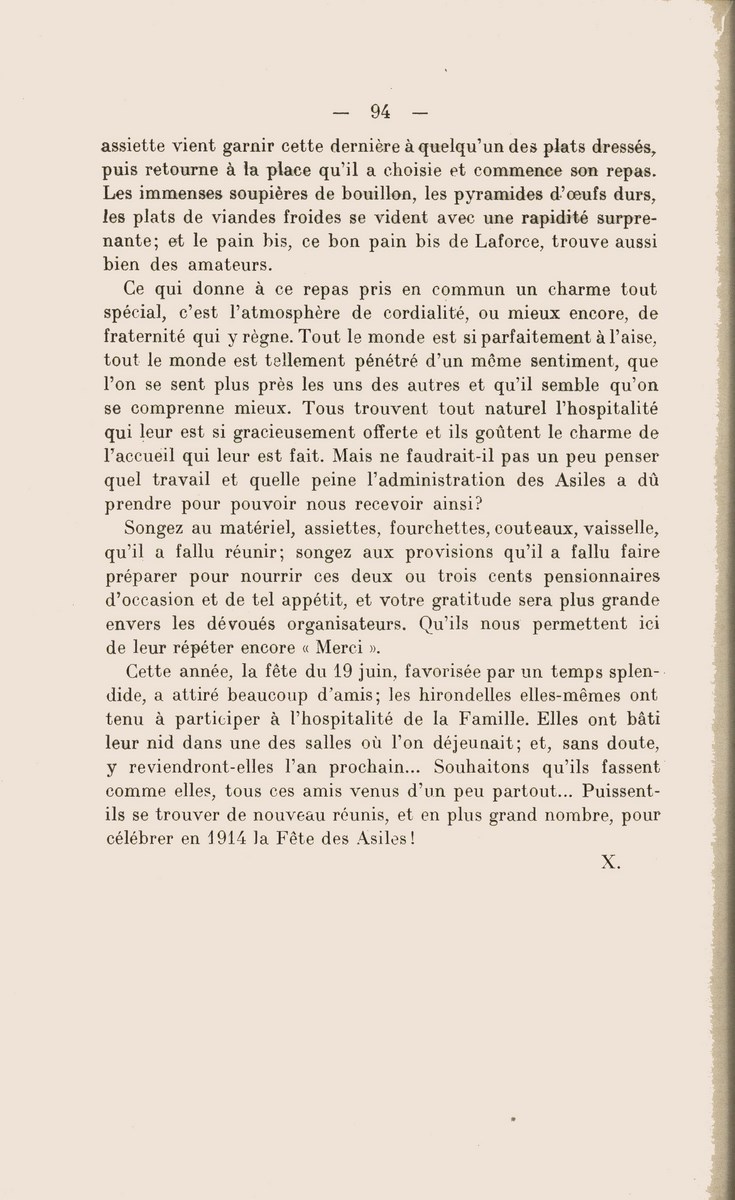 — 94 —

assiette vient garnir cette dernière à quelqu'un des plats dressés, puis retourne à la place qu'il a choisie et commence son repas. Les immenses soupières de bouillon, les pyramides d'œufs durs, les plats de viandes froides se vident avec une rapidité surprenante; et le pain bis, ce bon pain bis de Laforce, trouve aussi bien des amateurs.

Ce qui donne à ce repas pris en commun un charme tout spécial, c'est l'atmosphère de cordialité, ou mieux encore, de fraternité qui y règne. Tout le monde est si parfaitement à l'aise, tout le monde est tellement pénétré d'un même sentiment, que l'on se sent plus près les uns des autres et qu'il semble qu'on se comprenne mieux. Tous trouvent tout naturel l'hospitalité qui leur est si gracieusement offerte et ils goûtent le charme de l'accueil qui leur est fait. Mais ne faudrait-il pas un peu penser quel travail et quelle peine l'administration des Asiles a dû prendre pour pouvoir nous recevoir ainsi?

Songez au matériel, assiettes, fourchettes, couteaux, vaisselle, qu'il a fallu réunir; songez aux provisions qu'il a fallu faire préparer pour nourrir ces deux ou trois cents pensionnaires d'occasion et de tel appétit, et votre gratitude sera plus grande envers les dévoués organisateurs. Qu'ils nous permettent ici de leur répéter encore « Merci ».

Cette année, la fête du 19 juin, favorisée par un temps splendide, a attiré beaucoup d'amis; les hirondelles elles-mêmes ont tenu à participer à l'hospitalité de la Famille. Elles ont bâti leur nid dans une des salles où l'on déjeunait; et, sans doute, y reviendront-elles l'an prochain... Souhaitons qu'ils fassent comme elles, tous ces amis venus d'un peu partout... Puissent-ils se trouver de nouveau réunis, et en plus grand nombre, pour célébrer en 1914 la Fête des Asiles!

X.